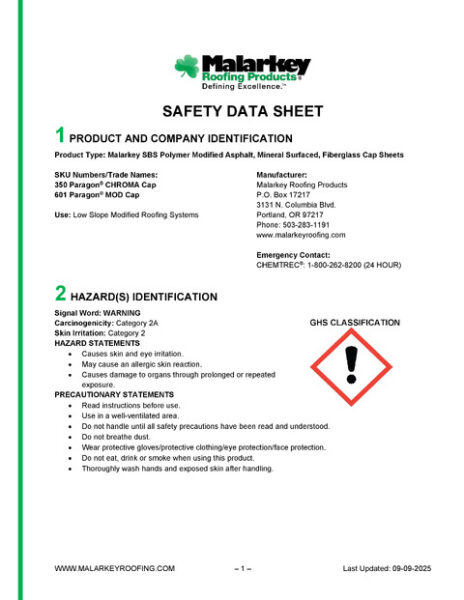 Malarkey
Roofing Products®
Defining Excellence.™

SAFETY DATA SHEET

1 PRODUCT AND COMPANY IDENTIFICATION

Product Type: Malarkey SBS Polymer Modified Asphalt, Mineral Surfaced, Fiberglass Cap Sheets

SKU Numbers/Trade Names:
350 Paragon® CHROMA Cap
601 Paragon® MOD Cap

Use: Low Slope Modified Roofing Systems

Manufacturer:
Malarkey Roofing Products
P.O. Box 17217
3131 N. Columbia Blvd.
Portland, OR 97217
Phone: 503-283-1191
www.malarkeyroofing.com

Emergency Contact:
CHEMTREC®: 1-800-262-8200 (24 HOUR)

2 HAZARD(S) IDENTIFICATION

Signal Word: WARNING
Carcinogenicity: Category 2A
Skin Irritation: Category 2
HAZARD STATEMENTS
• Causes skin and eye irritation.
• May cause an allergic skin reaction.
• Causes damage to organs through prolonged or repeated exposure.

GHS CLASSIFICATION

PRECAUTIONARY STATEMENTS
• Read instructions before use.
• Use in a well-ventilated area.
• Do not handle until all safety precautions have been read and understood.
• Do not breathe dust.
• Wear protective gloves/protective clothing/eye protection/face protection.
• Do not eat, drink or smoke when using this product.
• Thoroughly wash hands and exposed skin after handling.

WWW.MALARKEYROOFING.COM – 1 – Last Updated: 09-09-2025